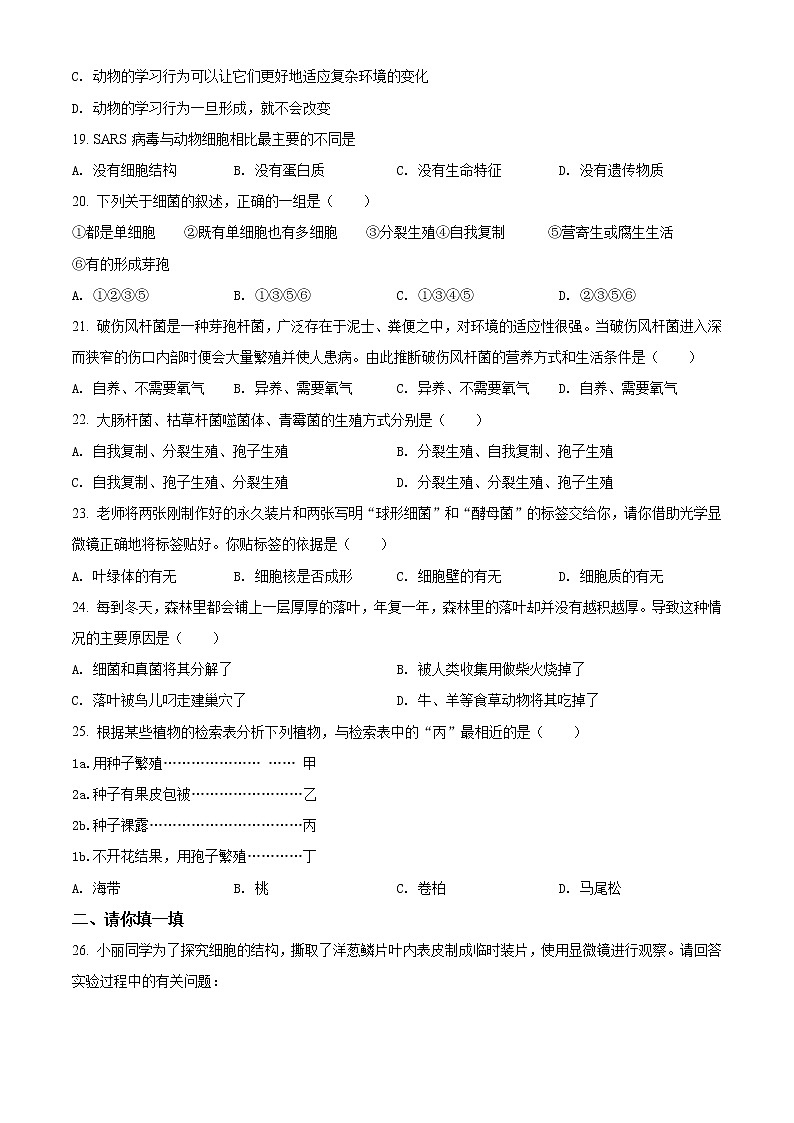 C. 动物的学习行为可以让它们更好地适应复杂环境的变化

D. 动物的学习行为一旦形成，就不会改变

19. SARS 病毒与动物细胞相比最主要的不同是

A. 没有细胞结构　　B. 没有蛋白质　　C. 没有生命特征　　D. 没有遗传物质

20. 下列关于细菌的叙述，正确的一组是（　　）

①都是单细胞　②既有单细胞也有多细胞　③分裂生殖④自我复制　⑤营寄生或腐生生活　⑥有的形成芽孢

A. ①②③⑤　　B. ①③⑤⑥　　C. ①③④⑤　　D. ②③⑤⑥

21. 破伤风杆菌是一种芽孢杆菌，广泛存在于泥土、粪便之中，对环境的适应性很强。当破伤风杆菌进入深而狭窄的伤口内部时便会大量繁殖并使人患病。由此推断破伤风杆菌的营养方式和生活条件是（　　）

A. 自养、不需要氧气　　B. 异养、需要氧气　　C. 异养、不需要氧气　　D. 自养、需要氧气

22. 大肠杆菌、枯草杆菌噬菌体、青霉菌的生殖方式分别是（　　）

A. 自我复制、分裂生殖、孢子生殖　　B. 分裂生殖、自我复制、孢子生殖

C. 自我复制、孢子生殖、分裂生殖　　D. 分裂生殖、分裂生殖、孢子生殖

23. 老师将两张刚制作好的永久装片和两张写明“球形细菌”和“酵母菌”的标签交给你，请你借助光学显微镜正确地将标签贴好。你贴标签的依据是（　　）

A. 叶绿体的有无　　B. 细胞核是否成形　　C. 细胞壁的有无　　D. 细胞质的有无

24. 每到冬天，森林里都会铺上一层厚厚的落叶，年复一年，森林里的落叶却并没有越积越厚。导致这种情况的主要原因是（　　）

A. 细菌和真菌将其分解了　　B. 被人类收集用做柴火烧掉了

C. 落叶被鸟儿叼走建巢穴了　　D. 牛、羊等食草动物将其吃掉了

25. 根据某些植物的检索表分析下列植物，与检索表中的“丙”最相近的是（　　）

1a.用种子繁殖………………… …… 甲

2a.种子有果皮包被……………………乙

2b.种子裸露……………………………丙

1b.不开花结果，用孢子繁殖…………丁

A. 海带　　B. 桃　　C. 卷柏　　D. 马尾松

二、请你填一填

26. 小丽同学为了探究细胞的结构，撕取了洋葱鳞片叶内表皮制成临时装片，使用显微镜进行观察。请回答实验过程中的有关问题：